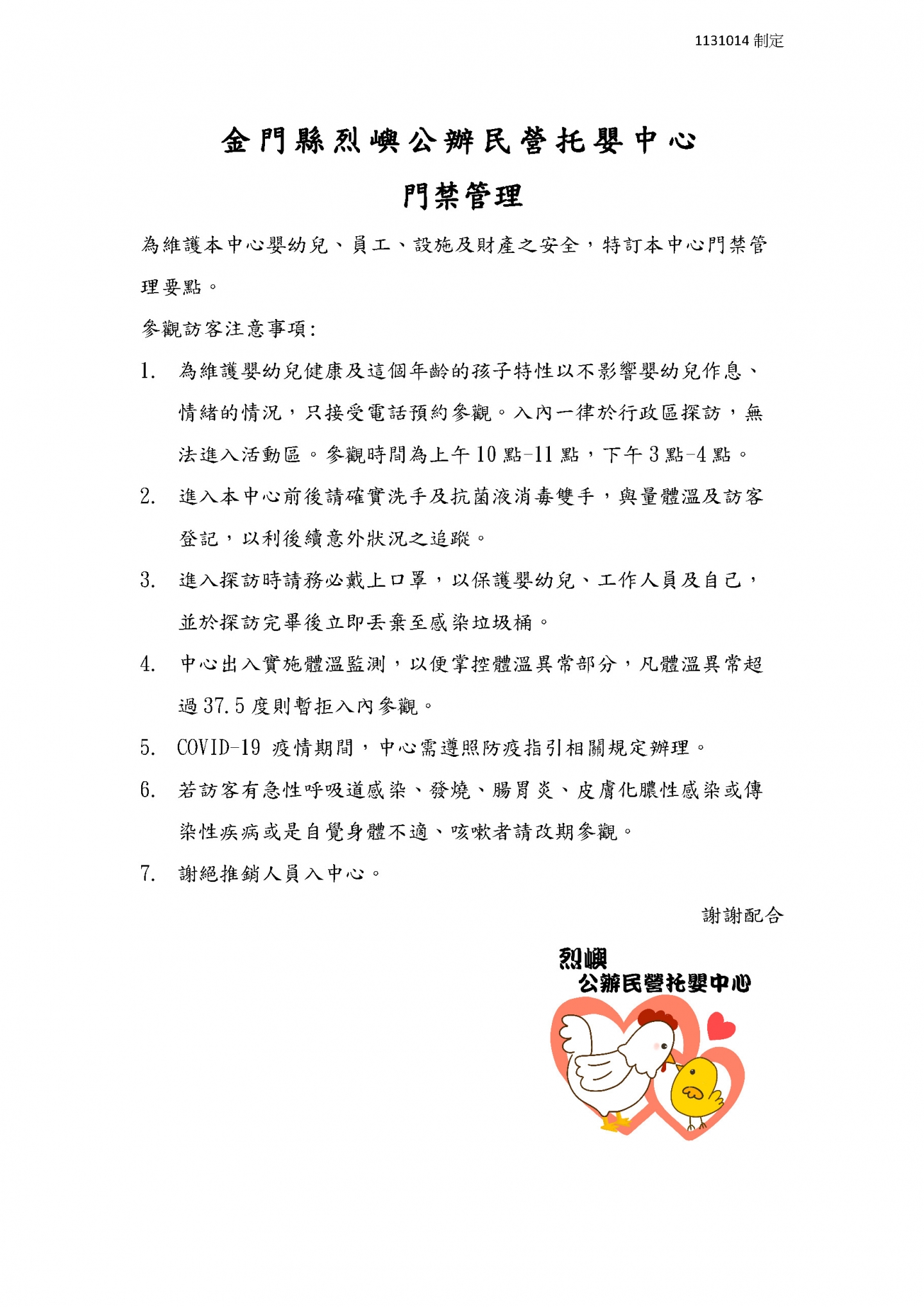 1131014 制定

金門縣烈嶼公辦民營托嬰中心

門禁管理

為維護本中心嬰幼兒、員工、設施及財產之安全，特訂本中心門禁管理要點。

參觀訪客注意事項:

1. 為維護嬰幼兒健康及這個年齡的孩子特性以不影響嬰幼兒作息、情緒的情況，只接受電話預約參觀。入內一律於行政區探訪，無法進入活動區。參觀時間為上午10點-11點，下午3點-4點。

2. 進入本中心前後請確實洗手及抗菌液消毒雙手，與量體溫及訪客登記，以利後續意外狀況之追蹤。

3. 進入探訪時請務必戴上口罩，以保護嬰幼兒、工作人員及自己，並於探訪完畢後立即丟棄至感染垃圾桶。

4. 中心出入實施體溫監測，以便掌控體溫異常部分，凡體溫異常超過37.5度則暫拒入內參觀。

5. COVID-19 疫情期間，中心需遵照防疫指引相關規定辦理。

6. 若訪客有急性呼吸道感染、發燒、腸胃炎、皮膚化膿性感染或傳染性疾病或是自覺身體不適、咳嗽者請改期參觀。

7. 謝絕推銷人員入中心。

謝謝配合

烈嶼
公辦民營托嬰中心